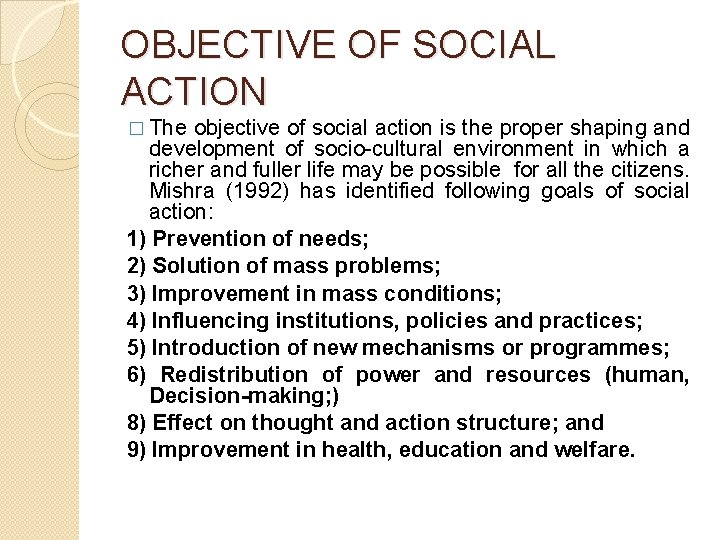 OBJECTIVE OF SOCIAL ACTION

□ The objective of social action is the proper shaping and development of socio-cultural environment in which a richer and fuller life may be possible for all the citizens. Mishra (1992) has identified following goals of social action:

1) Prevention of needs;

2) Solution of mass problems;

3) Improvement in mass conditions;

4) Influencing institutions, policies and practices;

5) Introduction of new mechanisms or programmes;

6) Redistribution of power and resources (human, Decision-making;)

8) Effect on thought and action structure; and

9) Improvement in health, education and welfare.